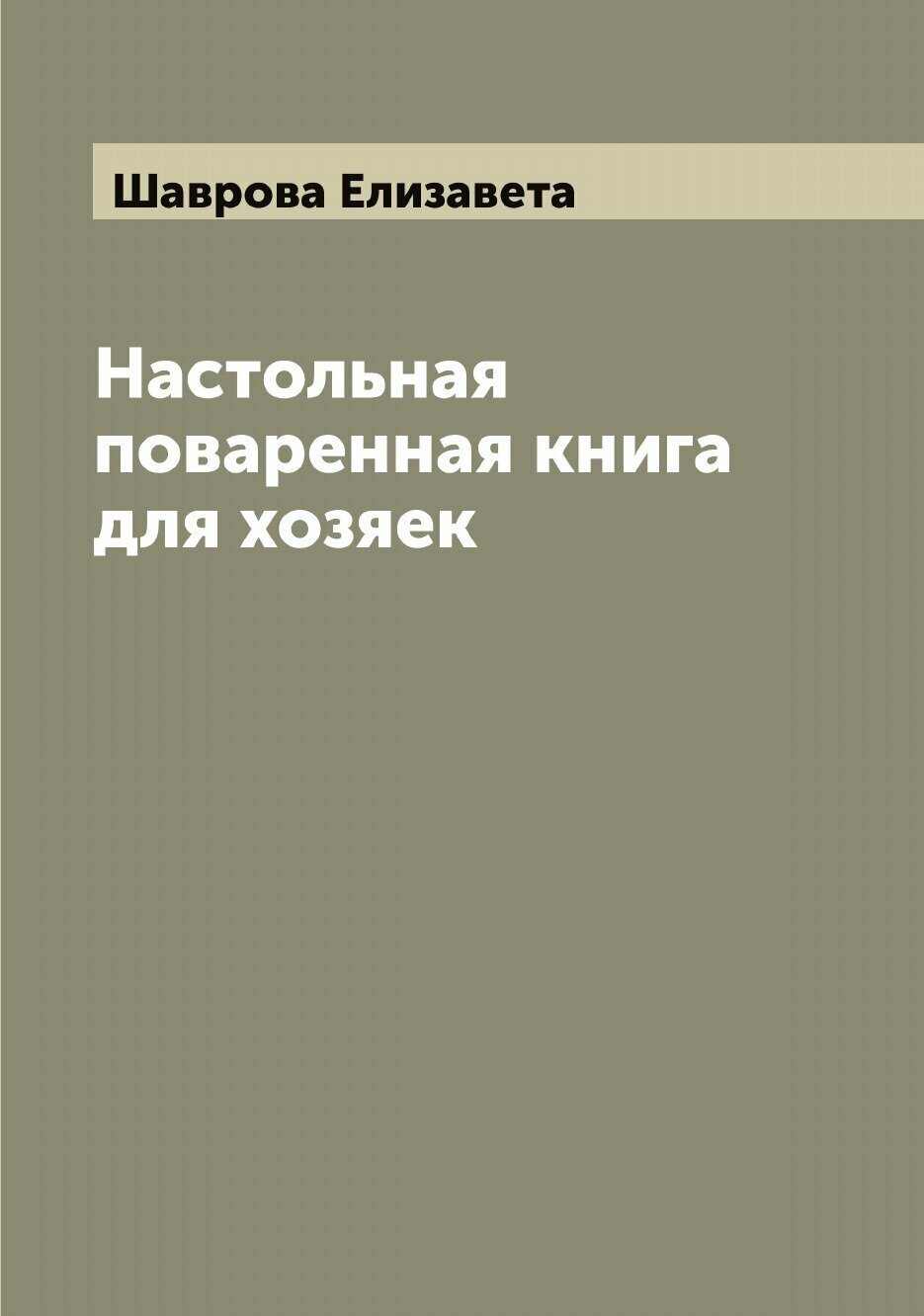 Шаврова Елизавета

Настольная поваренная книга для хозяек